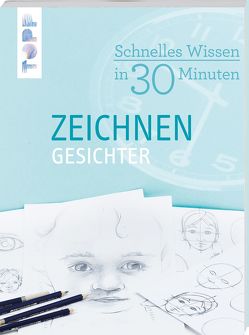 Schnelles Wissen
in 30 Minuten

ZEICHNEN
GESICHTER